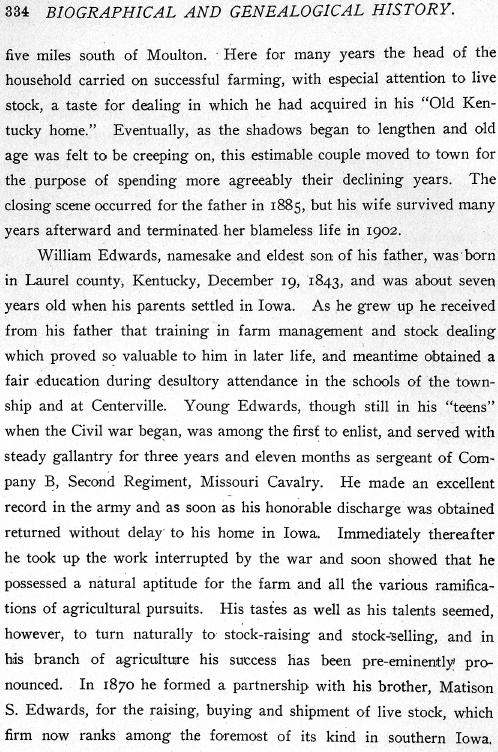 334 BIOGRAPHICAL AND GENEALOGICAL HISTORY.

five miles south of Moulton. Here for many years the head of the household carried on successful farming, with especial attention to live stock, a taste for dealing in which he had acquired in his "Old Kentucky home." Eventually, as the shadows began to lengthen and old age was felt to be creeping on, this estimable couple moved to town for the purpose of spending more agreeably their declining years. The closing scene occurred for the father in 1885, but his wife survived many years afterward and terminated her blameless life in 1902.

William Edwards, namesake and eldest son of his father, was born in Laurel county, Kentucky, December 19, 1843, and was about seven years old when his parents settled in Iowa. As he grew up he received from his father that training in farm management and stock dealing which proved so valuable to him in later life, and meantime obtained a fair education during desultory attendance in the schools of the township and at Centerville. Young Edwards, though still in his "teens" when the Civil war began, was among the first to enlist, and served with steady gallantry for three years and eleven months as sergeant of Company B, Second Regiment, Missouri Cavalry. He made an excellent record in the army and as soon as his honorable discharge was obtained returned without delay to his home in Iowa. Immediately thereafter he took up the work interrupted by the war and soon showed that he possessed a natural aptitude for the farm and all the various ramifications of agricultural pursuits. His tastes as well as his talents seemed, however, to turn naturally to stock-raising and stock-selling, and in his branch of agriculture his success has been pre-eminently pronounced. In 1870 he formed a partnership with his brother, Matison S. Edwards, for the raising, buying and shipment of live stock, which firm now ranks among the foremost of its kind in southern Iowa.